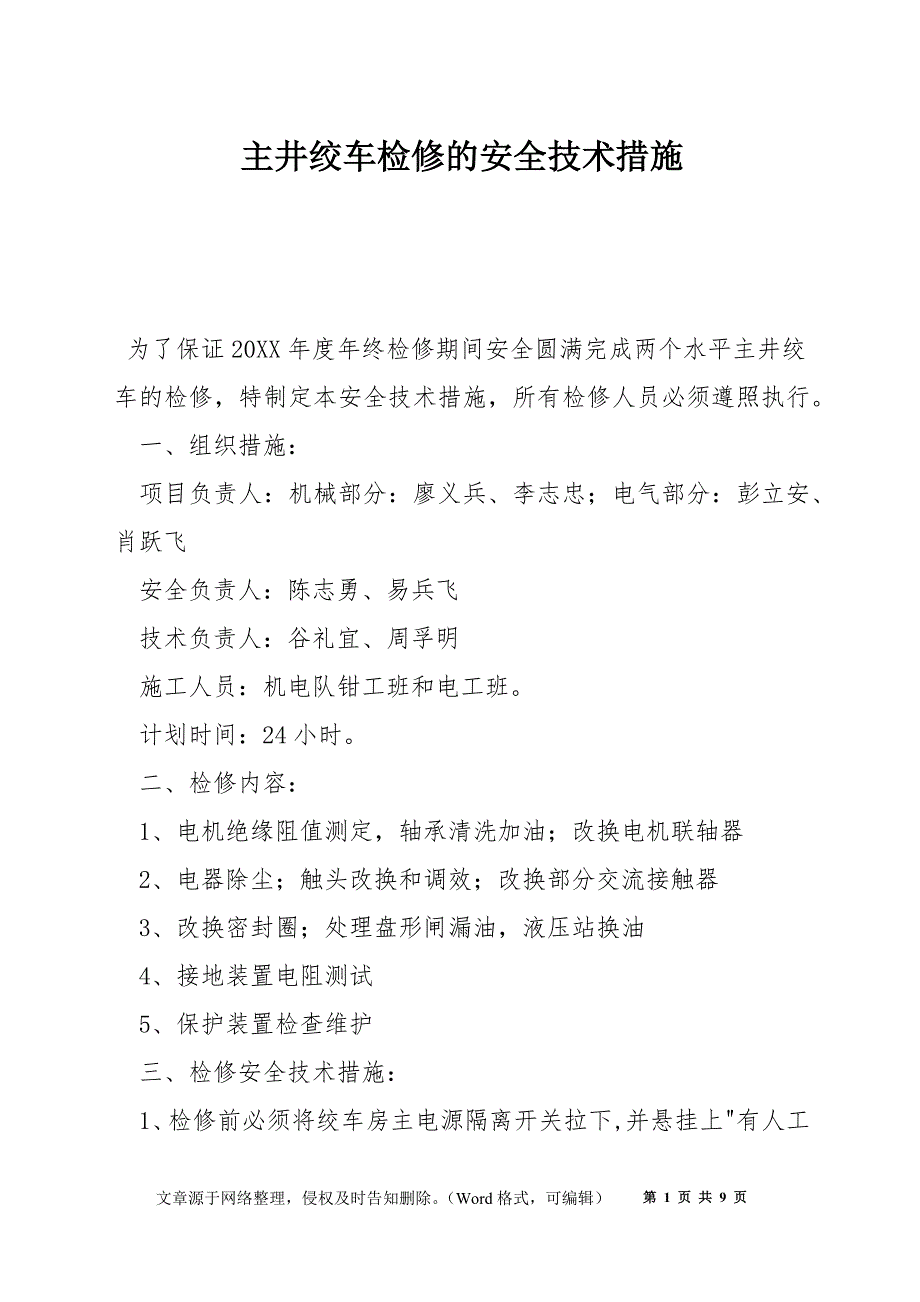 主井绞车检修的安全技术措施

为了保证20XX年度年终检修期间安全圆满完成两个水平主井绞车的检修，特制定本安全技术措施，所有检修人员必须遵照执行。

一、组织措施：

项目负责人：机械部分：廖义兵、李志忠；电气部分：彭立安、肖跃飞

安全负责人：陈志勇、易兵飞

技术负责人：谷礼宜、周孚明

施工人员：机电队钳工班和电工班。

计划时间：24小时。

二、检修内容：

1、电机绝缘阻值测定，轴承清洗加油；改换电机联轴器

2、电器除尘；触头改换和调效；改换部分交流接触器

3、改换密封圈；处理盘形闸漏油，液压站换油

4、接地装置电阻测试

5、保护装置检查维护

三、检修安全技术措施：

1、检修前必须将绞车房主电源隔离开关拉下,并悬挂上"有人工

文章源于网络整理，侵权及时告知删除。（Word格式，可编辑） 第 1 页 共 9 页